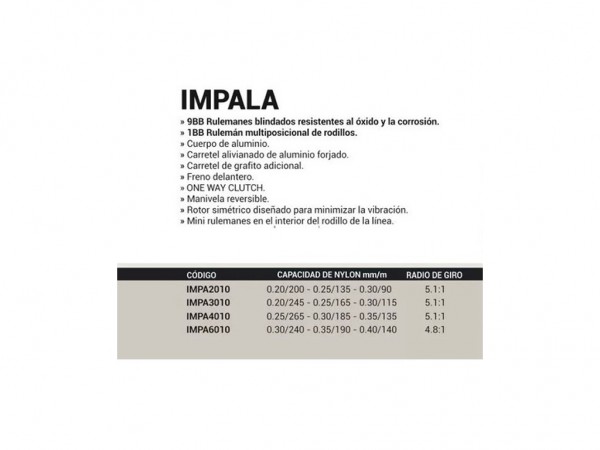 IMPALA

» 9BB Rulemanes blindados resistentes al óxido y la corrosión.
» 1BB Rulemán multiposicional de rodillos.
» Cuerpo de aluminio.
» Carretel alivianado de aluminio forjado.
» Carretel de grafito adicional.
» Freno delantero.
» ONE WAY CLUTCH.
» Manivela reversible.
» Rotor simétrico diseñado para minimizar la vibración.
» Mini rulemanes en el interior del rodillo de la línea.

| CÓDIGO | CAPACIDAD DE NYLON mm/m | RADIO DE GIRO |
|---|---|---|
| IMPA2010 | 0.20/200 - 0.25/135 - 0.30/90 | 5.1:1 |
| IMPA3010 | 0.20/245 - 0.25/165 - 0.30/115 | 5.1:1 |
| IMPA4010 | 0.25/265 - 0.30/185 - 0.35/135 | 5.1:1 |
| IMPA6010 | 0.30/240 - 0.35/190 - 0.40/140 | 4.8:1 |